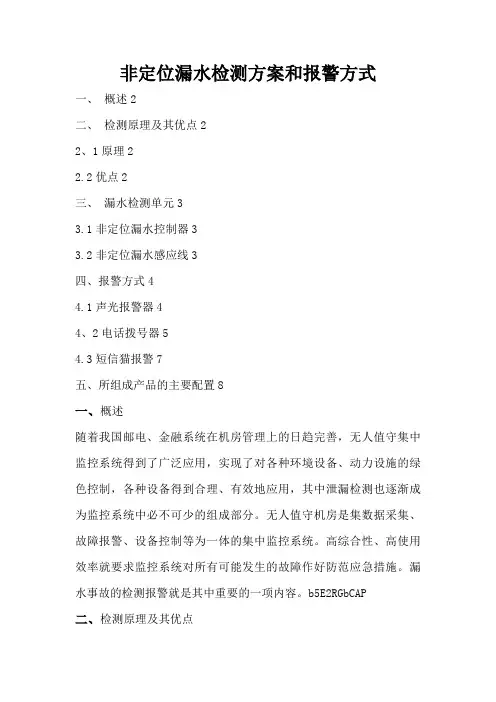 非定位漏水检测方案和报警方式

一、 概述 2

二、 检测原理及其优点 2

2、1 原理 2

2.2 优点 2

三、 漏水检测单元 3

3.1 非定位漏水控制器 3

3.2 非定位漏水感应线 3

四、报警方式 4

4.1 声光报警器 4

4、2 电话拨号器 5

4.3 短信猫报警 7

五、所组成产品的主要配置 8

一、概述

随着我国邮电、金融系统在机房管理上的日趋完善，无人值守集中监控系统得到了广泛应用，实现了对各种环境设备、动力设施的绿色控制，各种设备得到合理、有效地应用，其中泄漏检测也逐渐成为监控系统中必不可少的组成部分。无人值守机房是集数据采集、故障报警、设备控制等为一体的集中监控系统。高综合性、高使用效率就要求监控系统对所有可能发生的故障作好防范应急措施。漏水事故的检测报警就是其中重要的一项内容。b5E2RGbCAP

二、检测原理及其优点